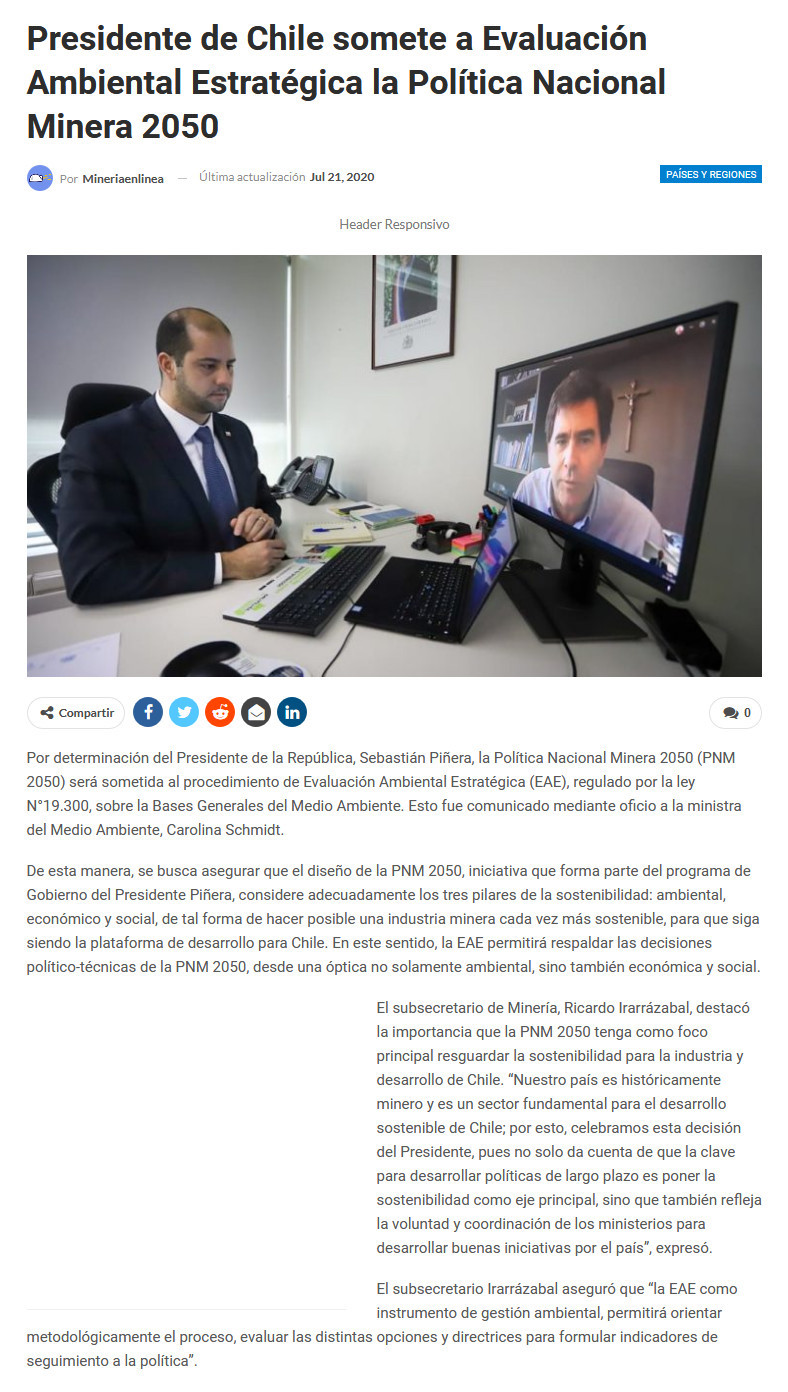 Presidente de Chile somete a Evaluación Ambiental Estratégica la Política Nacional Minera 2050

Por Mineriaenlinea — Última actualización Jul 21, 2020

PAÍSES Y REGIONES

Header Responsivo

Compartir

0

Por determinación del Presidente de la República, Sebastián Piñera, la Política Nacional Minera 2050 (PNM 2050) será sometida al procedimiento de Evaluación Ambiental Estratégica (EAE), regulado por la ley N°19.300, sobre la Bases Generales del Medio Ambiente. Esto fue comunicado mediante oficio a la ministra del Medio Ambiente, Carolina Schmidt.

De esta manera, se busca asegurar que el diseño de la PNM 2050, iniciativa que forma parte del programa de Gobierno del Presidente Piñera, considere adecuadamente los tres pilares de la sostenibilidad: ambiental, económico y social, de tal forma de hacer posible una industria minera cada vez más sostenible, para que siga siendo la plataforma de desarrollo para Chile. En este sentido, la EAE permitirá respaldar las decisiones político-técnicas de la PNM 2050, desde una óptica no solamente ambiental, sino también económica y social.

El subsecretario de Minería, Ricardo Irarrázabal, destacó la importancia que la PNM 2050 tenga como foco principal resguardar la sostenibilidad para la industria y desarrollo de Chile. "Nuestro país es históricamente minero y es un sector fundamental para el desarrollo sostenible de Chile; por esto, celebramos esta decisión del Presidente, pues no solo da cuenta de que la clave para desarrollar políticas de largo plazo es poner la sostenibilidad como eje principal, sino que también refleja la voluntad y coordinación de los ministerios para desarrollar buenas iniciativas por el país", expresó.

El subsecretario Irarrázabal aseguró que "la EAE como instrumento de gestión ambiental, permitirá orientar metodológicamente el proceso, evaluar las distintas opciones y directrices para formular indicadores de seguimiento a la política".